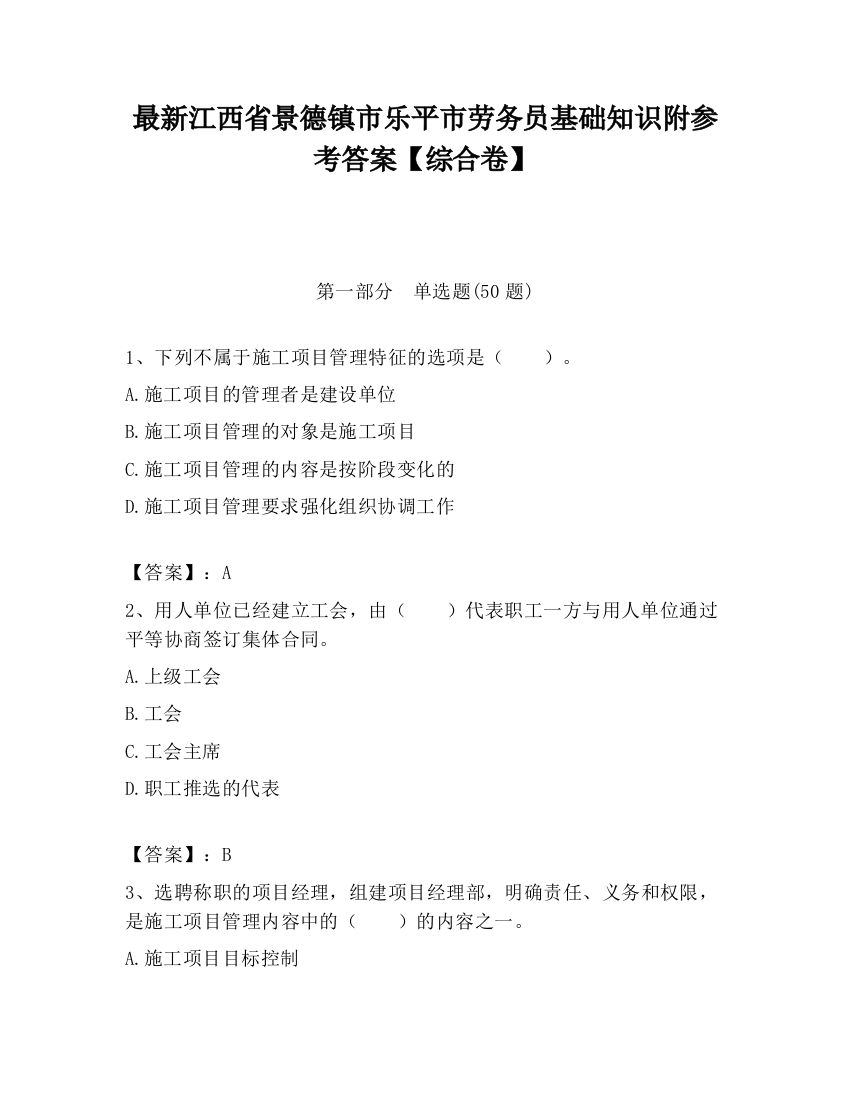 最新江西省景德镇市乐平市劳务员基础知识附参考答案【综合卷】

第一部分　单选题(50 题)

1、下列不属于施工项目管理特征的选项是（　　）。

A.施工项目的管理者是建设单位

B.施工项目管理的对象是施工项目

C.施工项目管理的内容是按阶段变化的

D.施工项目管理要求强化组织协调工作

【答案】：A

2、用人单位已经建立工会，由（　　）代表职工一方与用人单位通过平等协商签订集体合同。

A.上级工会

B.工会

C.工会主席

D.职工推选的代表

【答案】：B

3、选聘称职的项目经理，组建项目经理部，明确责任、义务和权限，是施工项目管理内容中的（　　）的内容之一。

A.施工项目目标控制